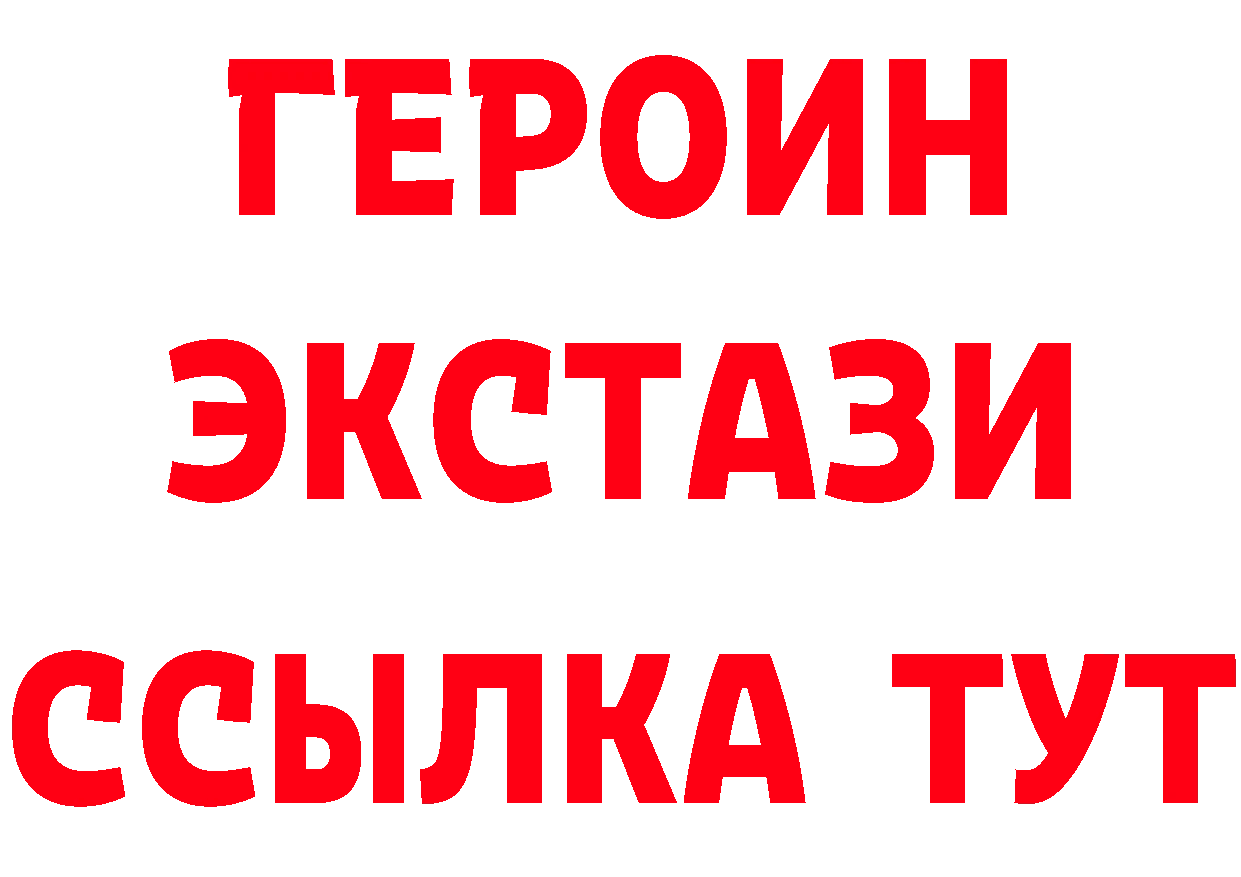 ГЕРОИН ЭКСТАЗИ ССЫЛКА ТУТ